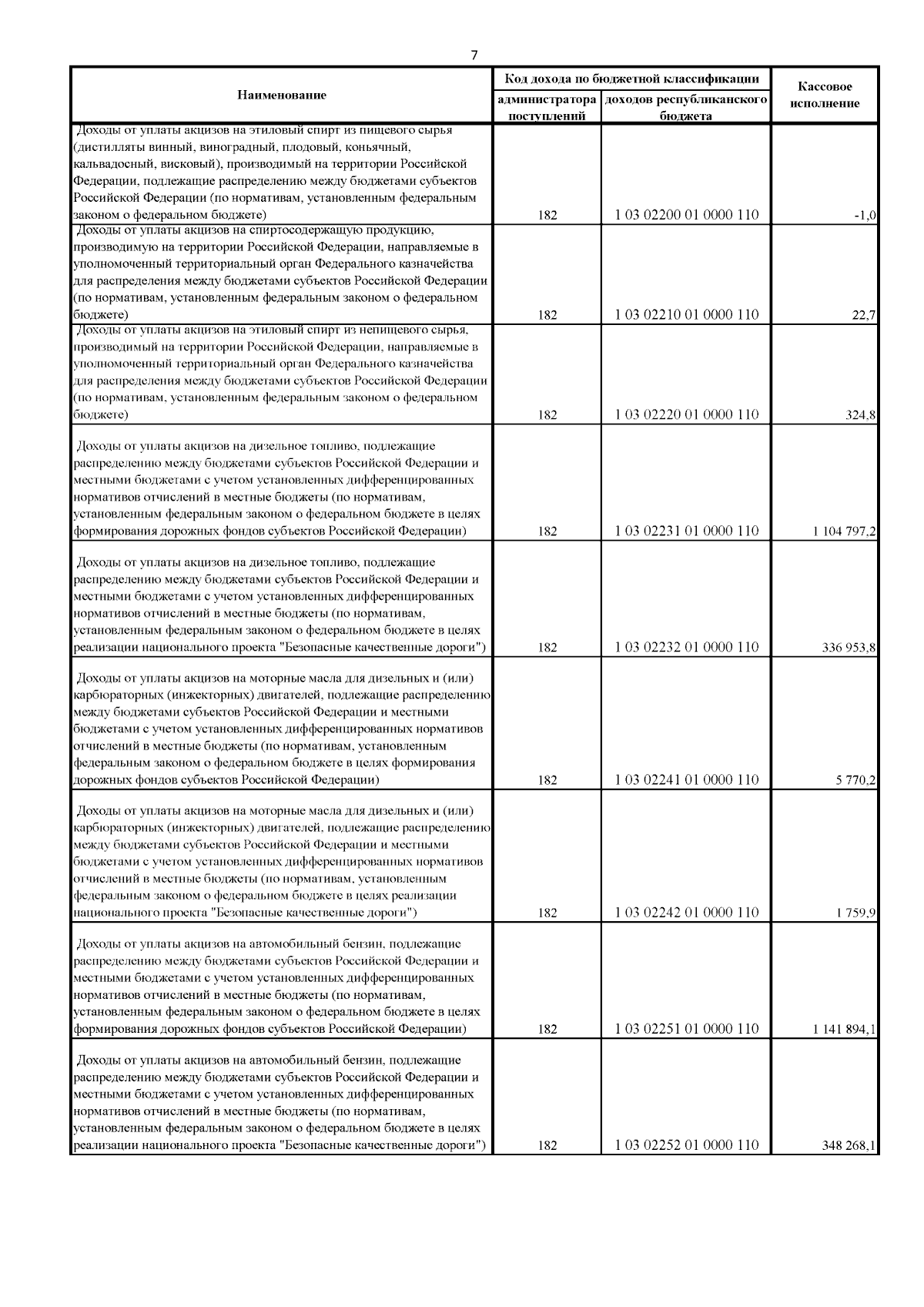 7

| Наименование | Код дохода по бюджетной классификации: администратора поступлений | Код дохода по бюджетной классификации: доходов республиканского бюджета | Кассовое исполнение |
|---|---|---|---|
| Доходы от уплаты акцизов на этиловый спирт из пищевого сырья (дистилляты винный, виноградный, плодовый, коньячный, кальвадосный, висковый), производимый на территории Российской Федерации, подлежащие распределению между бюджетами субъектов Российской Федерации (по нормативам, установленным федеральным законом о федеральном бюджете) | 182 | 1 03 02200 01 0000 110 | -1,0 |
| Доходы от уплаты акцизов на спиртосодержащую продукцию, производимую на территории Российской Федерации, направляемые в уполномоченный территориальный орган Федерального казначейства для распределения между бюджетами субъектов Российской Федерации (по нормативам, установленным федеральным законом о федеральном бюджете) | 182 | 1 03 02210 01 0000 110 | 22,7 |
| Доходы от уплаты акцизов на этиловый спирт из непищевого сырья, производимый на территории Российской Федерации, направляемые в уполномоченный территориальный орган Федерального казначейства для распределения между бюджетами субъектов Российской Федерации (по нормативам, установленным федеральным законом о федеральном бюджете) | 182 | 1 03 02220 01 0000 110 | 324,8 |
| Доходы от уплаты акцизов на дизельное топливо, подлежащие распределению между бюджетами субъектов Российской Федерации и местными бюджетами с учетом установленных дифференцированных нормативов отчислений в местные бюджеты (по нормативам, установленным федеральным законом о федеральном бюджете в целях формирования дорожных фондов субъектов Российской Федерации) | 182 | 1 03 02231 01 0000 110 | 1 104 797,2 |
| Доходы от уплаты акцизов на дизельное топливо, подлежащие распределению между бюджетами субъектов Российской Федерации и местными бюджетами с учетом установленных дифференцированных нормативов отчислений в местные бюджеты (по нормативам, установленным федеральным законом о федеральном бюджете в целях реализации национального проекта "Безопасные качественные дороги") | 182 | 1 03 02232 01 0000 110 | 336 953,8 |
| Доходы от уплаты акцизов на моторные масла для дизельных и (или) карбюраторных (инжекторных) двигателей, подлежащие распределению между бюджетами субъектов Российской Федерации и местными бюджетами с учетом установленных дифференцированных нормативов отчислений в местные бюджеты (по нормативам, установленным федеральным законом о федеральном бюджете в целях формирования дорожных фондов субъектов Российской Федерации) | 182 | 1 03 02241 01 0000 110 | 5 770,2 |
| Доходы от уплаты акцизов на моторные масла для дизельных и (или) карбюраторных (инжекторных) двигателей, подлежащие распределению между бюджетами субъектов Российской Федерации и местными бюджетами с учетом установленных дифференцированных нормативов отчислений в местные бюджеты (по нормативам, установленным федеральным законом о федеральном бюджете в целях реализации национального проекта "Безопасные качественные дороги") | 182 | 1 03 02242 01 0000 110 | 1 759,9 |
| Доходы от уплаты акцизов на автомобильный бензин, подлежащие распределению между бюджетами субъектов Российской Федерации и местными бюджетами с учетом установленных дифференцированных нормативов отчислений в местные бюджеты (по нормативам, установленным федеральным законом о федеральном бюджете в целях формирования дорожных фондов субъектов Российской Федерации) | 182 | 1 03 02251 01 0000 110 | 1 141 894,1 |
| Доходы от уплаты акцизов на автомобильный бензин, подлежащие распределению между бюджетами субъектов Российской Федерации и местными бюджетами с учетом установленных дифференцированных нормативов отчислений в местные бюджеты (по нормативам, установленным федеральным законом о федеральном бюджете в целях реализации национального проекта "Безопасные качественные дороги") | 182 | 1 03 02252 01 0000 110 | 348 268,1 |